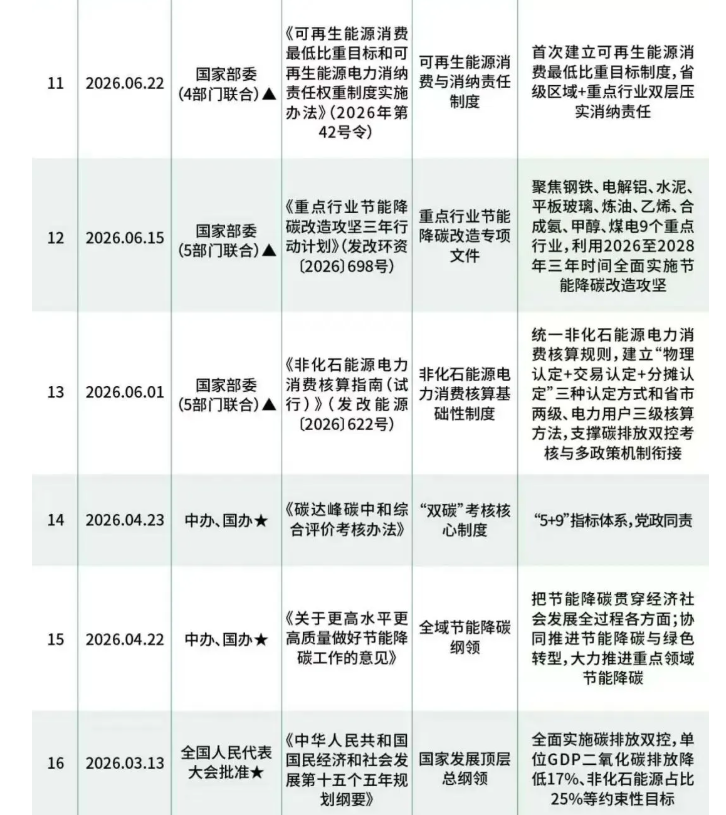 | 11 | 2026.06.22 | 国家部委（4部门联合）▲ | 《可再生能源消费最低比重目标和可再生能源电力消纳责任权重制度实施办法》（2026年第42号令） | 可再生能源消费与消纳责任制度 | 首次建立可再生能源消费最低比重目标制度，省级区域+重点行业双层压实消纳责任 |
|---|---|---|---|---|---|
| 12 | 2026.06.15 | 国家部委（5部门联合）▲ | 《重点行业节能降碳改造攻坚三年行动计划》（发改环资〔2026〕698号） | 重点行业节能降碳改造专项文件 | 聚焦钢铁、电解铝、水泥、平板玻璃、炼油、乙烯、合成氨、甲醇、煤电9个重点行业，利用2026至2028年三年时间全面实施节能降碳改造攻坚 |
| 13 | 2026.06.01 | 国家部委（5部门联合）▲ | 《非化石能源电力消费核算指南（试行）》（发改能源〔2026〕622号） | 非化石能源电力消费核算基础性制度 | 统一非化石能源电力消费核算规则，建立“物理认定+交易认定+分摊认定”三种认定方式和省市两级、电力用户三级核算方法，支撑碳排放双控考核与多政策机制衔接 |
| 14 | 2026.04.23 | 中办、国办★ | 《碳达峰碳中和综合评价考核办法》 | “双碳”考核核心制度 | “5+9”指标体系，党政同责 |
| 15 | 2026.04.22 | 中办、国办★ | 《关于更高水平更高质量做好节能降碳工作的意见》 | 全域节能降碳纲领 | 把节能降碳贯穿经济社会发展全过程各方面；协同推进节能降碳与绿色转型，大力推进重点领域节能降碳 |
| 16 | 2026.03.13 | 全国人民代表大会批准★ | 《中华人民共和国国民经济和社会发展第十五个五年规划纲要》 | 国家发展顶层总纲领 | 全面实施碳排放双控，单位GDP二氧化碳排放降低17%、非化石能源占比25%等约束性目标 |